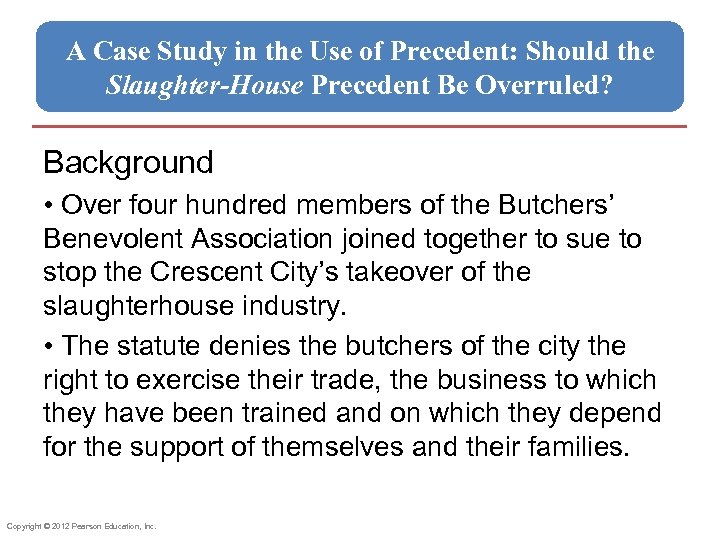 A Case Study in the Use of Precedent: Should the Slaughter-House Precedent Be Overruled?

Background

• Over four hundred members of the Butchers' Benevolent Association joined together to sue to stop the Crescent City's takeover of the slaughterhouse industry.

• The statute denies the butchers of the city the right to exercise their trade, the business to which they have been trained and on which they depend for the support of themselves and their families.

Copyright © 2012 Pearson Education, Inc.